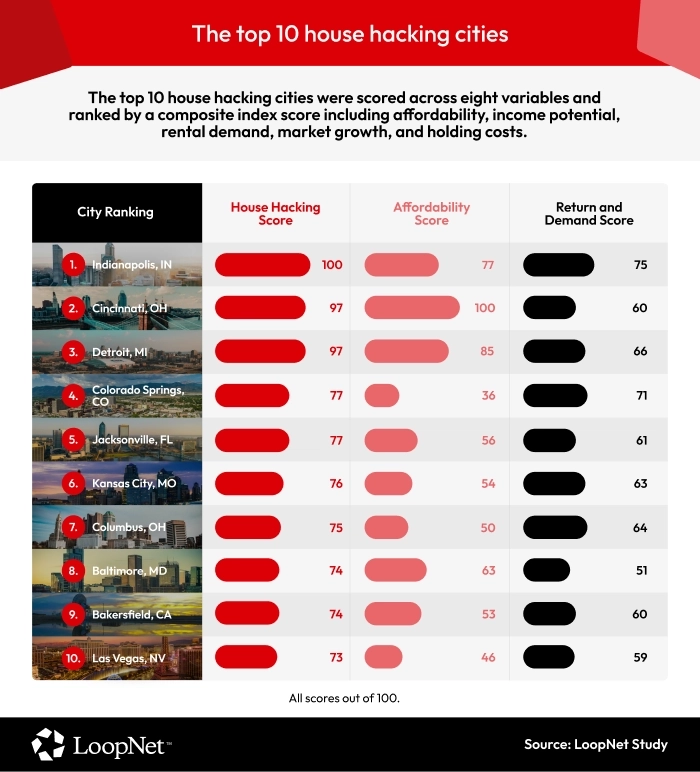 The top 10 house hacking cities

The top 10 house hacking cities were scored across eight variables and ranked by a composite index score including affordability, income potential, rental demand, market growth, and holding costs.

| City Ranking | House Hacking Score | Affordability Score | Return and Demand Score |
|---|---|---|---|
| 1. Indianapolis, IN | 100 | 77 | 75 |
| 2. Cincinnati, OH | 97 | 100 | 60 |
| 3. Detroit, MI | 97 | 85 | 66 |
| 4. Colorado Springs, CO | 77 | 36 | 71 |
| 5. Jacksonville, FL | 77 | 56 | 61 |
| 6. Kansas City, MO | 76 | 54 | 63 |
| 7. Columbus, OH | 75 | 50 | 64 |
| 8. Baltimore, MD | 74 | 63 | 51 |
| 9. Bakersfield, CA | 74 | 53 | 60 |
| 10. Las Vegas, NV | 73 | 46 | 59 |

All scores out of 100.

LoopNet™

Source: LoopNet Study